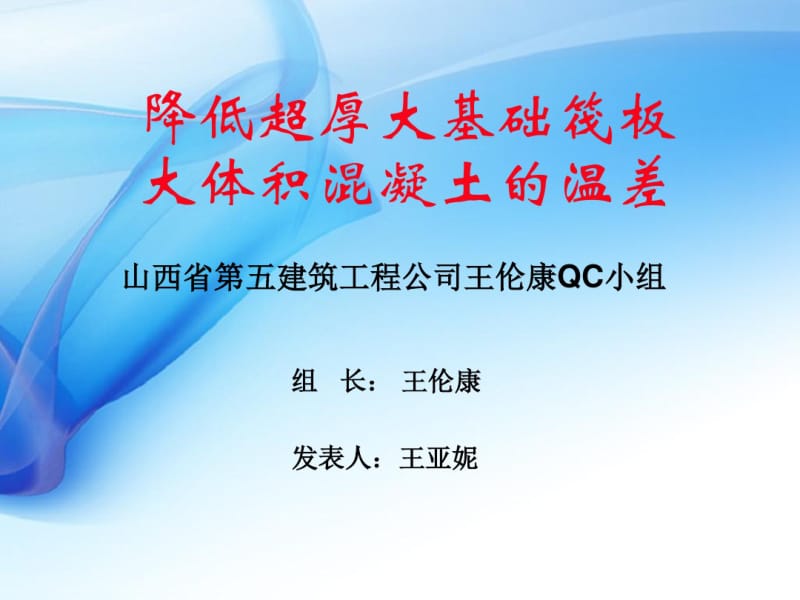 降低超厚大基础筏板
大体积混凝土的温差

山西省第五建筑工程公司王伦康QC小组

组　长：　王伦康

发表人：王亚妮